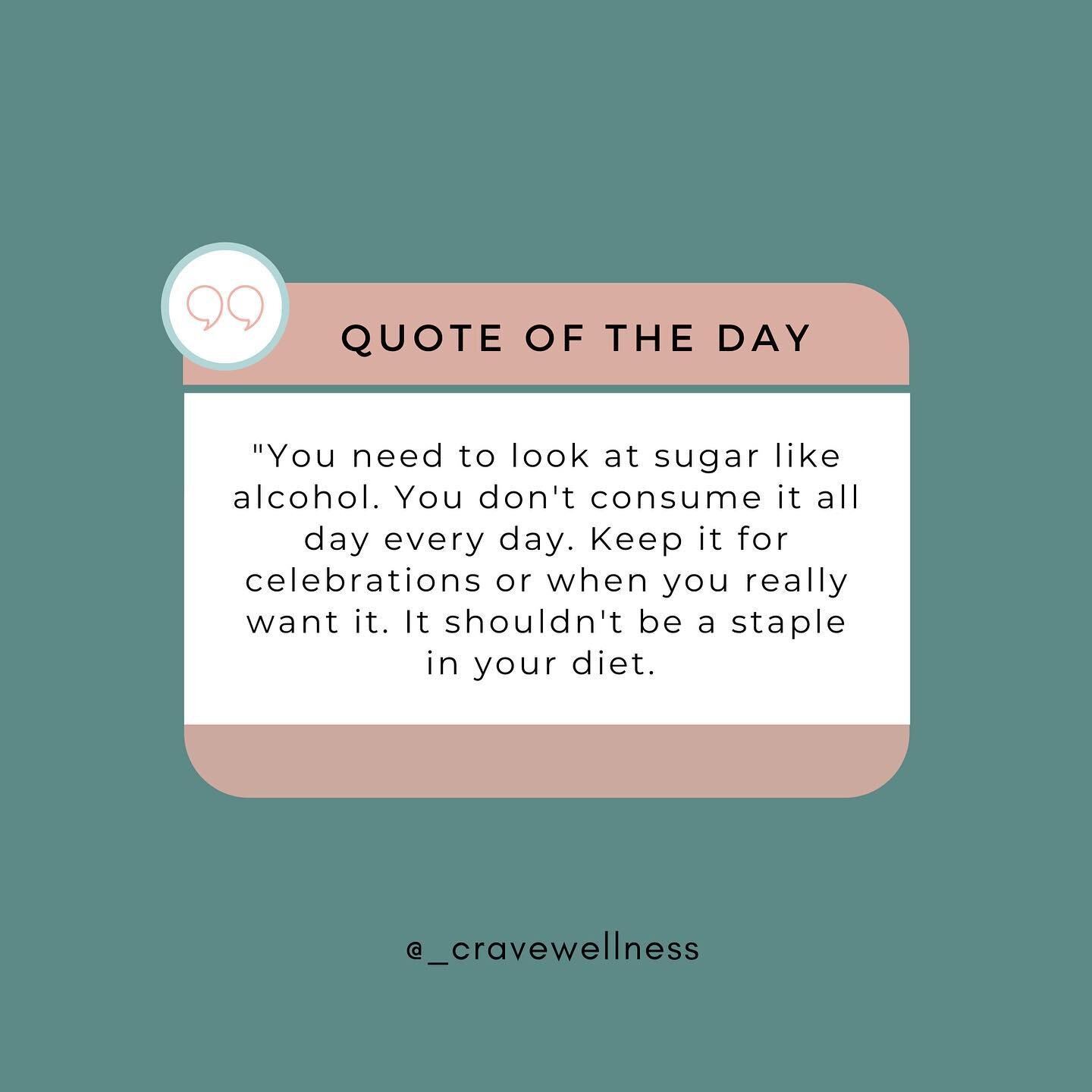 QUOTE OF THE DAY

"You need to look at sugar like alcohol. You don't consume it all day every day. Keep it for celebrations or when you really want it. It shouldn't be a staple in your diet.

@_cravewellness